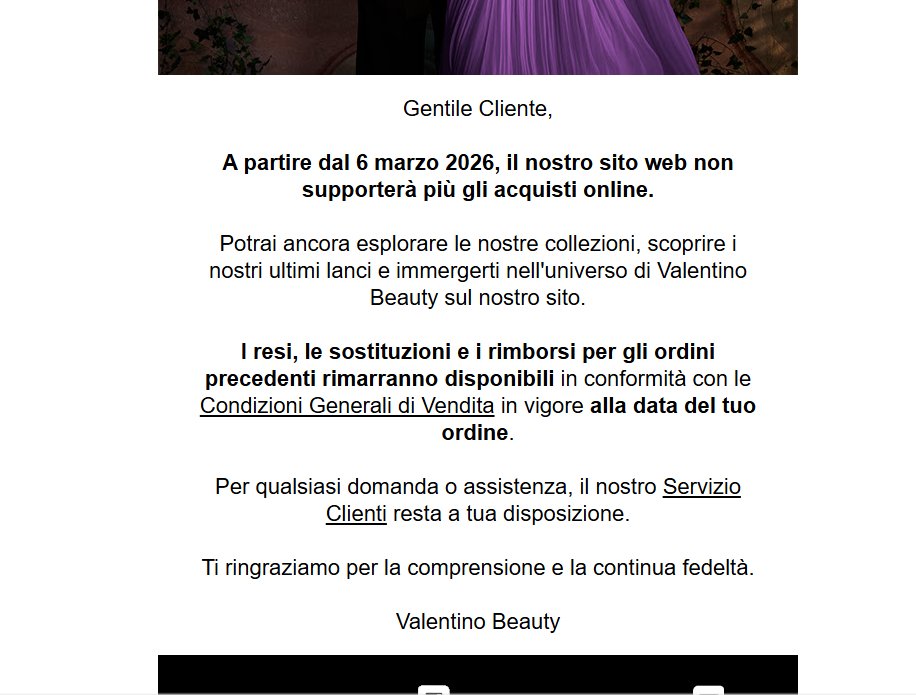 Gentile Cliente,

A partire dal 6 marzo 2026, il nostro sito web non supporterà più gli acquisti online.

Potrai ancora esplorare le nostre collezioni, scoprire i nostri ultimi lanci e immergerti nell'universo di Valentino Beauty sul nostro sito.

I resi, le sostituzioni e i rimborsi per gli ordini precedenti rimarranno disponibili in conformità con le Condizioni Generali di Vendita in vigore alla data del tuo ordine.

Per qualsiasi domanda o assistenza, il nostro Servizio Clienti resta a tua disposizione.

Ti ringraziamo per la comprensione e la continua fedeltà.

Valentino Beauty